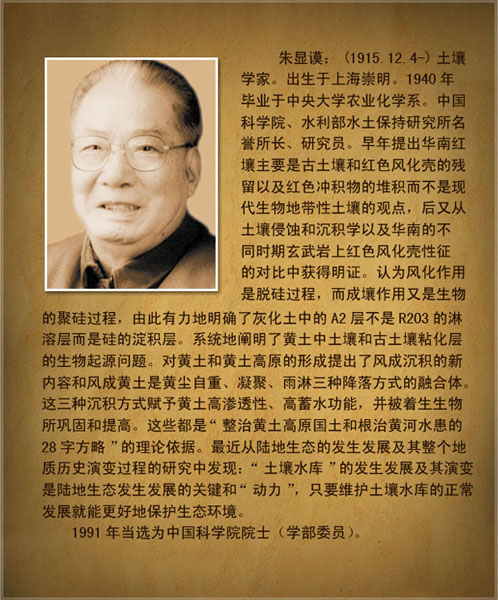 朱显谟：（1915.12.4-）土壤学家。出生于上海崇明。1940年毕业于中央大学农业化学系。中国科学院、水利部水土保持研究所名誉所长、研究员。早年提出华南红壤主要是古土壤和红色风化壳的残留以及红色冲积物的堆积而不是现代生物地带性土壤的观点，后又从土壤侵蚀和沉积学以及华南的不同时期玄武岩上红色风化壳性征的对比中获得明证。认为风化作用是脱硅过程，而成壤作用又是生物的聚硅过程，由此有力地明确了灰化土中的A2层不是R203的淋溶层而是硅的淀积层。系统地阐明了黄土中土壤和古土壤粘化层的生物起源问题。对黄土和黄土高原的形成提出了风成沉积的新内容和风成黄土是黄尘自重、凝聚、雨淋三种降落方式的融合体。这三种沉积方式赋予黄土高渗透性、高蓄水功能，并被着生生物所巩固和提高。这些都是“整治黄土高原国土和根治黄河水患的28字方略”的理论依据。最近从陆地生态的发生发展及其整个地质历史演变过程的研究中发现：“土壤水库”的发生发展及其演变是陆地生态发生发展的关键和“动力”，只要维护土壤水库的正常发展就能更好地保护生态环境。

1991年当选为中国科学院院士（学部委员）。